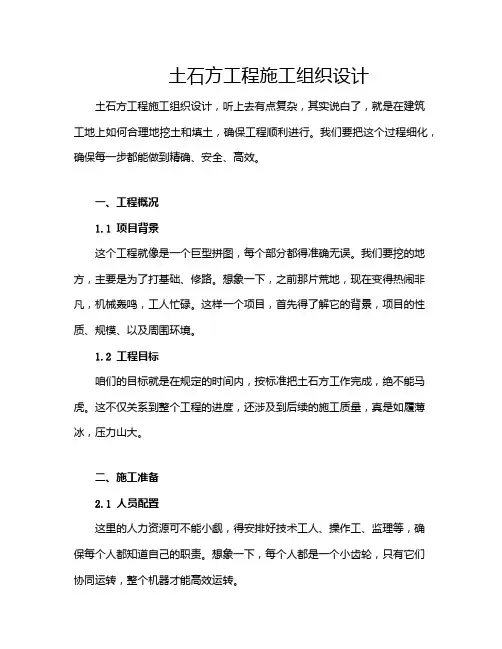 土石方工程施工组织设计

土石方工程施工组织设计，听上去有点复杂，其实说白了，就是在建筑工地上如何合理地挖土和填土，确保工程顺利进行。我们要把这个过程细化，确保每一步都能做到精确、安全、高效。

一、工程概况

1.1 项目背景

这个工程就像是一个巨型拼图，每个部分都得准确无误。我们要挖的地方，主要是为了打基础、修路。想象一下，之前那片荒地，现在变得热闹非凡，机械轰鸣，工人忙碌。这样一个项目，首先得了解它的背景，项目的性质、规模、以及周围环境。

1.2 工程目标

咱们的目标就是在规定的时间内，按标准把土石方工作完成，绝不能马虎。这不仅关系到整个工程的进度，还涉及到后续的施工质量，真是如履薄冰，压力山大。

二、施工准备

2.1 人员配置

这里的人力资源可不能小觑，得安排好技术工人、操作工、监理等，确保每个人都知道自己的职责。想象一下，每个人都是一个小齿轮，只有它们协同运转，整个机器才能高效运转。